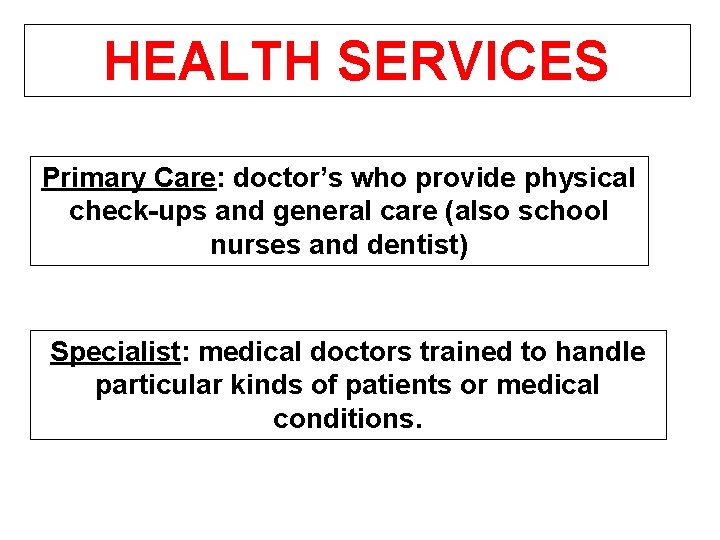 HEALTH SERVICES

Primary Care: doctor's who provide physical check-ups and general care (also school nurses and dentist)

Specialist: medical doctors trained to handle particular kinds of patients or medical conditions.